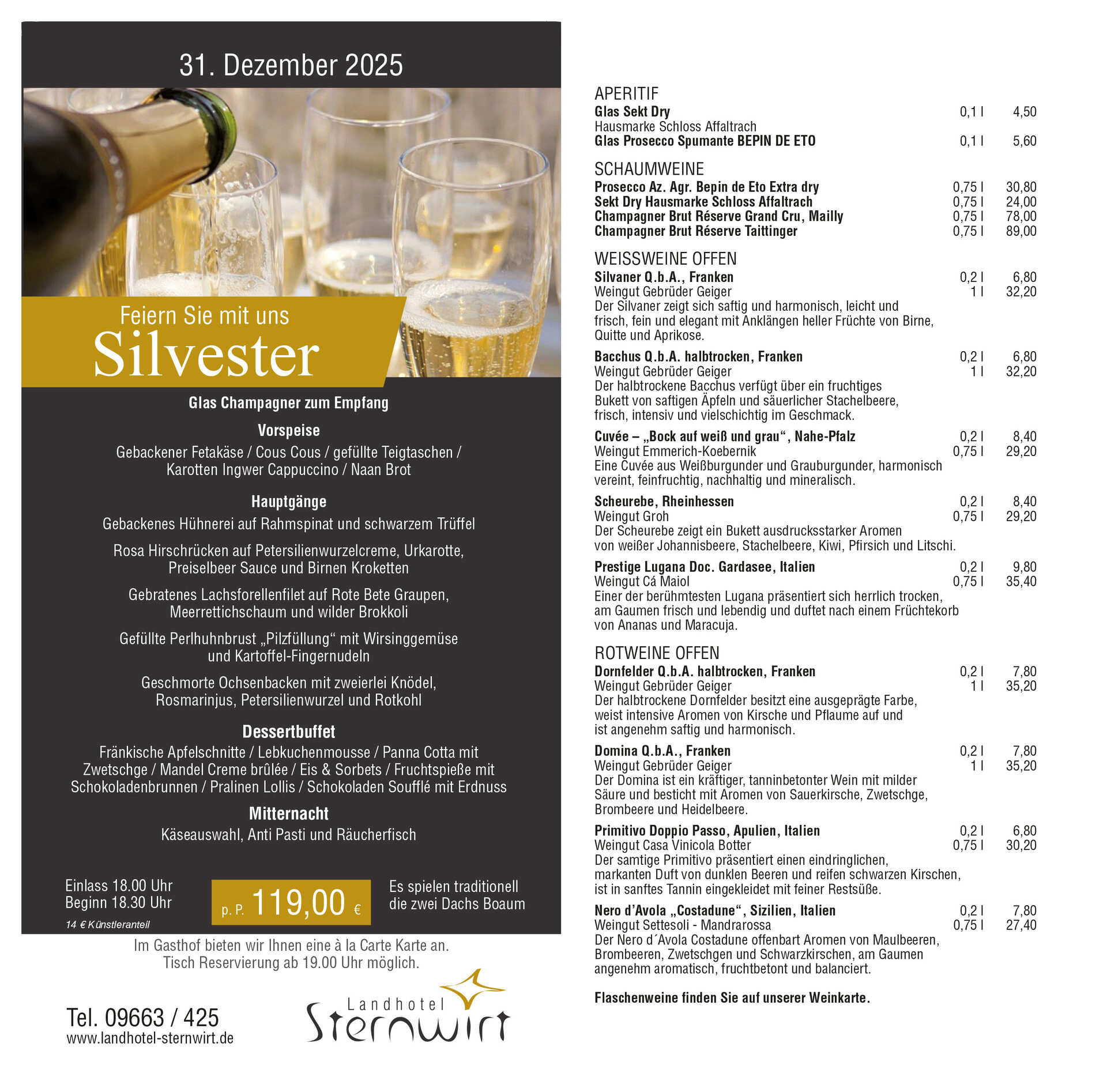 31. Dezember 2025

Feiern Sie mit uns
Silvester

Glas Champagner zum Empfang

Vorspeise
Gebackener Fetakäse / Cous Cous / gefüllte Teigtaschen / Karotten Ingwer Cappuccino / Naan Brot

Hauptgänge
Gebackenes Hühnerei auf Rahmspinat und schwarzem Trüffel

Rosa Hirschrücken auf Petersilienwurzelcreme, Urkarotte, Preiselbeer Sauce und Birnen Kroketten

Gebratenes Lachsforellenfilet auf Rote Bete Graupen, Meerrettichschaum und wilder Brokkoli

Gefüllte Perlhuhnbrust „Pilzfüllung“ mit Wirsinggemüse und Kartoffel-Fingernudeln

Geschmorte Ochsenbacken mit zweierlei Knödel, Rosmarinjus, Petersilienwurzel und Rotkohl

Dessertbuffet
Fränkische Apfelschnitte / Lebkuchenmousse / Panna Cotta mit Zwetschge / Mandel Creme brûlée / Eis & Sorbets / Fruchtspieße mit Schokoladenbrunnen / Pralinen Lollis / Schokoladen Soufflé mit Erdnuss

Mitternacht
Käseauswahl, Anti Pasti und Räucherfisch

Einlass 18.00 Uhr
Beginn 18.30 Uhr
14 € Künstleranteil

p. P. 119,00 €

Es spielen traditionell die zwei Dachs Boaum

Im Gasthof bieten wir Ihnen eine à la Carte Karte an.
Tisch Reservierung ab 19.00 Uhr möglich.

Tel. 09663 / 425
www.landhotel-sternwirt.de

Landhotel Sternwirt

APERITIF
Glas Sekt Dry 0,1 l 4,50
Hausmarke Schloss Affaltrach
Glas Prosecco Spumante BEPIN DE ETO 0,1 l 5,60

SCHAUMWEINE
Prosecco Az. Agr. Bepin de Eto Extra dry 0,75 l 30,80
Sekt Dry Hausmarke Schloss Affaltrach 0,75 l 24,00
Champagner Brut Réserve Grand Cru, Mailly 0,75 l 78,00
Champagner Brut Réserve Taittinger 0,75 l 89,00

WEISSWEINE OFFEN
Silvaner Q.b.A., Franken 0,2 l 6,80
Weingut Gebrüder Geiger 1 l 32,20
Der Silvaner zeigt sich saftig und harmonisch, leicht und frisch, fein und elegant mit Anklängen heller Früchte von Birne, Quitte und Aprikose.

Bacchus Q.b.A. halbtrocken, Franken 0,2 l 6,80
Weingut Gebrüder Geiger 1 l 32,20
Der halbtrockene Bacchus verfügt über ein fruchtiges Bukett von saftigen Äpfeln und säuerlicher Stachelbeere, frisch, intensiv und vielschichtig im Geschmack.

Cuvée – „Bock auf weiß und grau“, Nahe-Pfalz 0,2 l 8,40
Weingut Emmerich-Koebernik 0,75 l 29,20
Eine Cuvée aus Weißburgunder und Grauburgunder, harmonisch vereint, feinfruchtig, nachhaltig und mineralisch.

Scheurebe, Rheinhessen 0,2 l 8,40
Weingut Groh 0,75 l 29,20
Der Scheurebe zeigt ein Bukett ausdrucksstarker Aromen von weißer Johannisbeere, Stachelbeere, Kiwi, Pfirsich und Litschi.

Prestige Lugana Doc. Gardasee, Italien 0,2 l 9,80
Weingut Cá Maiol 0,75 l 35,40
Einer der berühmtesten Lugana präsentiert sich herrlich trocken, am Gaumen frisch und lebendig und duftet nach einem Früchtekorb von Ananas und Maracuja.

ROTWEINE OFFEN
Dornfelder Q.b.A. halbtrocken, Franken 0,2 l 7,80
Weingut Gebrüder Geiger 1 l 35,20
Der halbtrockene Dornfelder besitzt eine ausgeprägte Farbe, weist intensive Aromen von Kirsche und Pflaume auf und ist angenehm saftig und harmonisch.

Domina Q.b.A., Franken 0,2 l 7,80
Weingut Gebrüder Geiger 1 l 35,20
Der Domina ist ein kräftiger, tanninbetonter Wein mit milder Säure und besticht mit Aromen von Sauerkirsche, Zwetschge, Brombeere und Heidelbeere.

Primitivo Doppio Passo, Apulien, Italien 0,2 l 6,80
Weingut Casa Vinicola Botter 0,75 l 30,20
Der samtige Primitivo präsentiert einen eindringlichen, markanten Duft von dunklen Beeren und reifen schwarzen Kirschen, ist in sanftes Tannin eingekleidet mit feiner Restsüße.

Nero d’Avola „Costadune“, Sizilien, Italien 0,2 l 7,80
Weingut Settesoli - Mandrarossa 0,75 l 27,40
Der Nero d´Avola Costadune offenbart Aromen von Maulbeeren, Brombeeren, Zwetschgen und Schwarzkirschen, am Gaumen angenehm aromatisch, fruchtbetont und balanciert.

Flaschenweine finden Sie auf unserer Weinkarte.